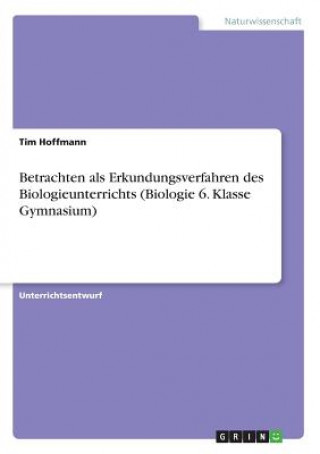 Naturwissenschaft

Tim Hoffmann

Betrachten als Erkundungsverfahren des Biologieunterrichts (Biologie 6. Klasse Gymnasium)

Unterrichtsentwurf

GRIN